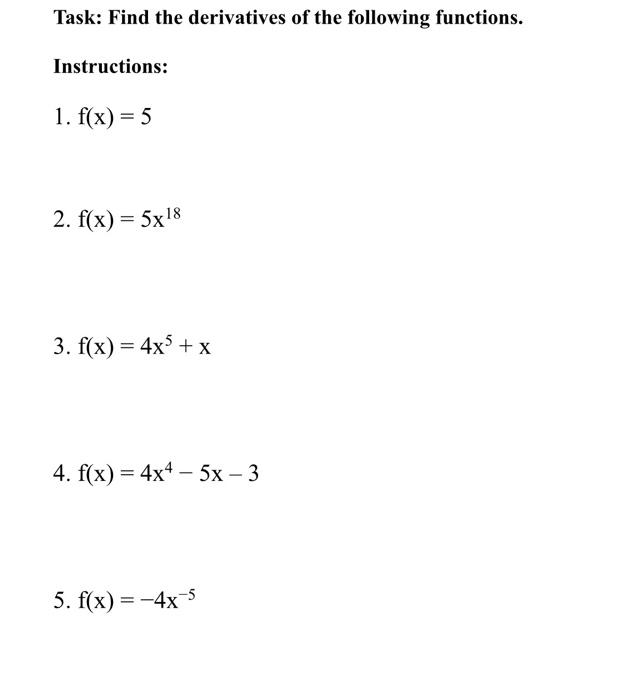 Task: Find the derivatives of the following functions.

Instructions:

1. $f(x) = 5$

2. $f(x) = 5x^{18}$

3. $f(x) = 4x^5 + x$

4. $f(x) = 4x^4 - 5x - 3$

5. $f(x) = -4x^{-5}$